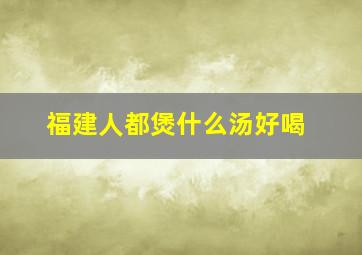 福建人都煲什么汤好喝